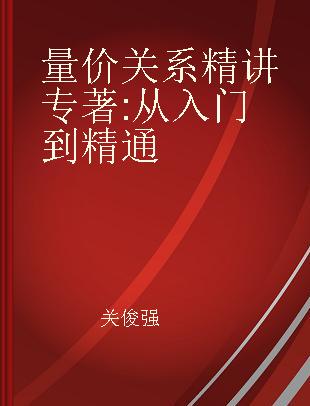 量价关系精讲专著:从入门到精通

关俊强